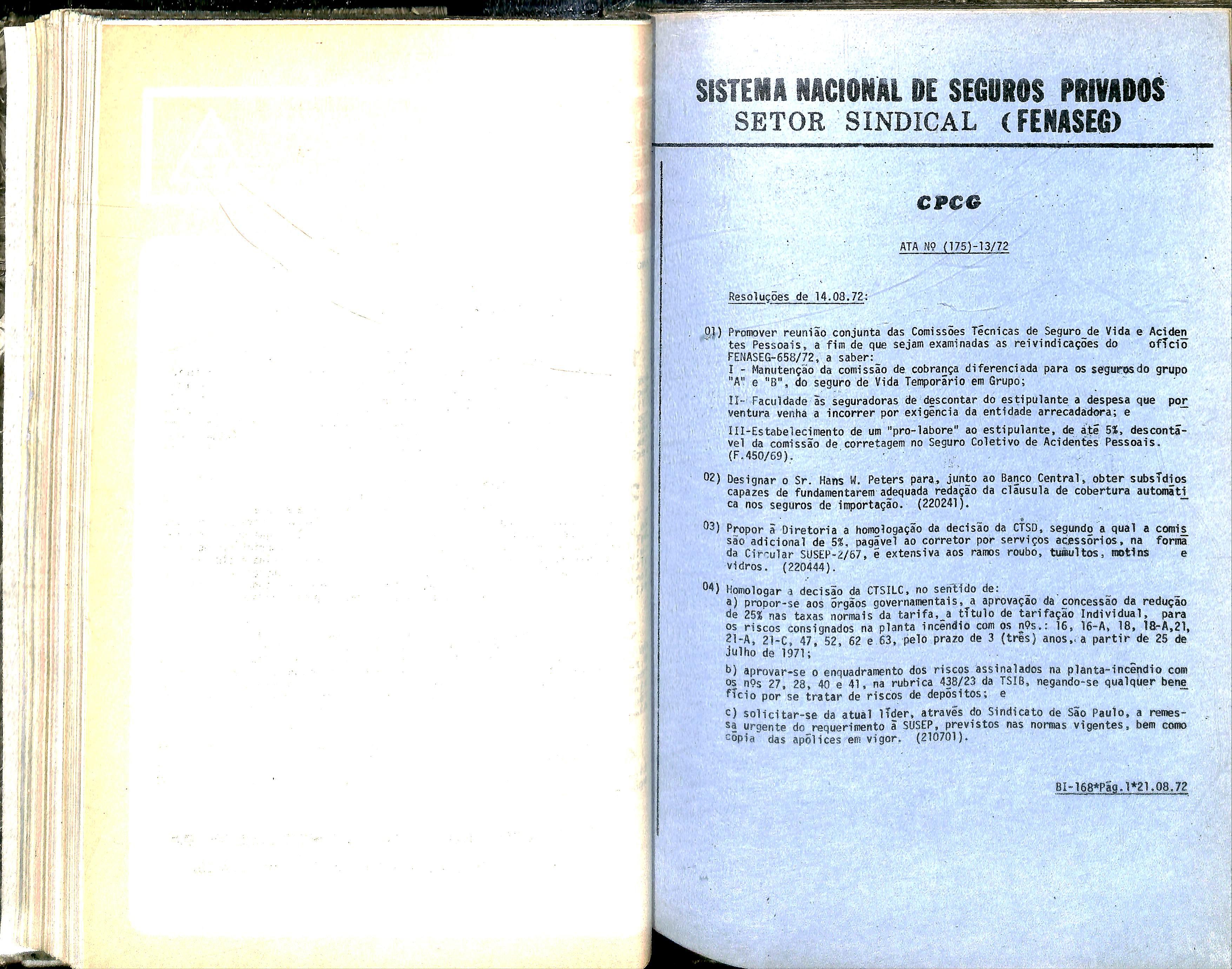 SISTEMA NACIONAL DE SEGUROS PRIVADOS
SETOR SINDICAL (FENASEG)

CPCG

ATA Nº (175)-13/72

Resoluções de 14.08.72:

01) Promover reunião conjunta das Comissões Técnicas de Seguro de Vida e Acidentes Pessoais, a fim de que sejam examinadas as reivindicações do ofício FENASEG-658/72, a saber:
I - Manutenção da comissão de cobrança diferenciada para os seguros do grupo "A" e "B", do seguro de Vida Temporário em Grupo;
II- Faculdade às seguradoras de descontar do estipulante a despesa que porventura venha a incorrer por exigência da entidade arrecadadora; e
III-Estabelecimento de um "pro-labore" ao estipulante, de até 5%, descontável da comissão de corretagem no Seguro Coletivo de Acidentes Pessoais. (F.450/69).

02) Designar o Sr. Hans W. Peters para, junto ao Banco Central, obter subsídios capazes de fundamentarem adequada redação da cláusula de cobertura automática nos seguros de importação. (220241).

03) Propor à Diretoria a homologação da decisão da CTSD, segundo a qual a comissão adicional de 5%, pagável ao corretor por serviços acessórios, na forma da Circular SUSEP-2/67, é extensiva aos ramos roubo, tumultos, motins e vidros. (220444).

04) Homologar a decisão da CTSILC, no sentido de:
a) propor-se aos órgãos governamentais, a aprovação da concessão da redução de 25% nas taxas normais da tarifa, a título de tarifação Individual, para os riscos consignados na planta incêndio com os nºs.: 16, 16-A, 18, 18-A,21, 21-A, 21-C, 47, 52, 62 e 63, pelo prazo de 3 (três) anos, a partir de 25 de julho de 1971;
b) aprovar-se o enquadramento dos riscos assinalados na planta-incêndio com os nºs 27, 28, 40 e 41, na rubrica 438/23 da TSIB, negando-se qualquer benefício por se tratar de riscos de depósitos; e
c) solicitar-se da atual líder, através do Sindicato de São Paulo, a remessa urgente do requerimento à SUSEP, previstos nas normas vigentes, bem como cópia das apólices em vigor. (210701).

BI-168*Pág.1*21.08.72